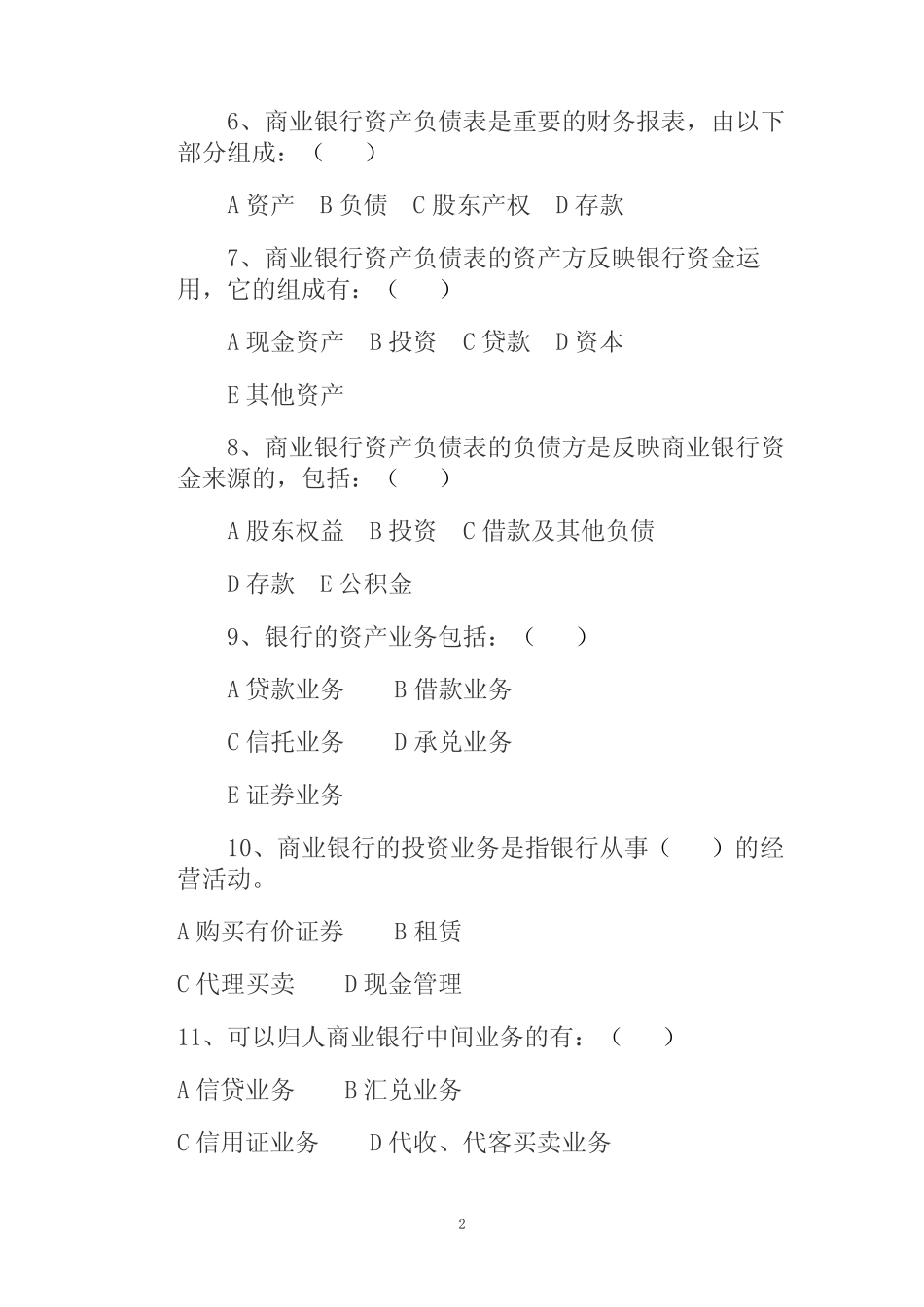 6、商业银行资产负债表是重要的财务报表，由以下部分组成：（　　）

A 资产　B 负债　C 股东产权　D 存款

7、商业银行资产负债表的资产方反映银行资金运用，它的组成有：（　　）

A 现金资产　B 投资　C 贷款　D 资本

E 其他资产

8、商业银行资产负债表的负债方是反映商业银行资金来源的，包括：（　　）

A 股东权益　B 投资　C 借款及其他负债

D 存款　E 公积金

9、银行的资产业务包括：（　　）

A 贷款业务　　B 借款业务

C 信托业务　　D 承兑业务

E 证券业务

10、商业银行的投资业务是指银行从事（　　）的经营活动。

A 购买有价证券　　B 租赁

C 代理买卖　　D 现金管理

11、可以归人商业银行中间业务的有：（　　）

A 信贷业务　　B 汇兑业务

C 信用证业务　　D 代收、代客买卖业务

2